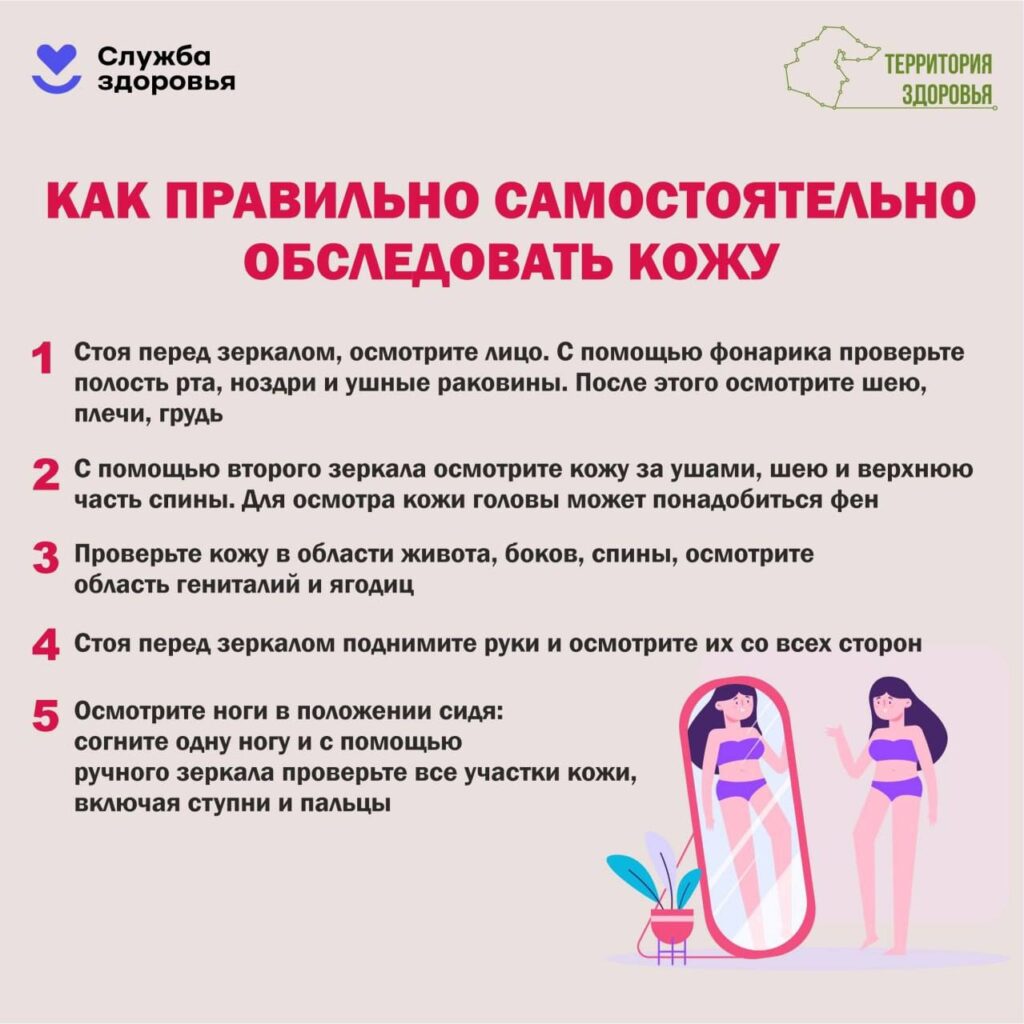 Служба здоровья

ТЕРРИТОРИЯ ЗДОРОВЬЯ

КАК ПРАВИЛЬНО САМОСТОЯТЕЛЬНО ОБСЛЕДОВАТЬ КОЖУ

1 Стоя перед зеркалом, осмотрите лицо. С помощью фонарика проверьте полость рта, ноздри и ушные раковины. После этого осмотрите шею, плечи, грудь

2 С помощью второго зеркала осмотрите кожу за ушами, шею и верхнюю часть спины. Для осмотра кожи головы может понадобиться фен

3 Проверьте кожу в области живота, боков, спины, осмотрите область гениталий и ягодиц

4 Стоя перед зеркалом поднимите руки и осмотрите их со всех сторон

5 Осмотрите ноги в положении сидя: согните одну ногу и с помощью ручного зеркала проверьте все участки кожи, включая ступни и пальцы